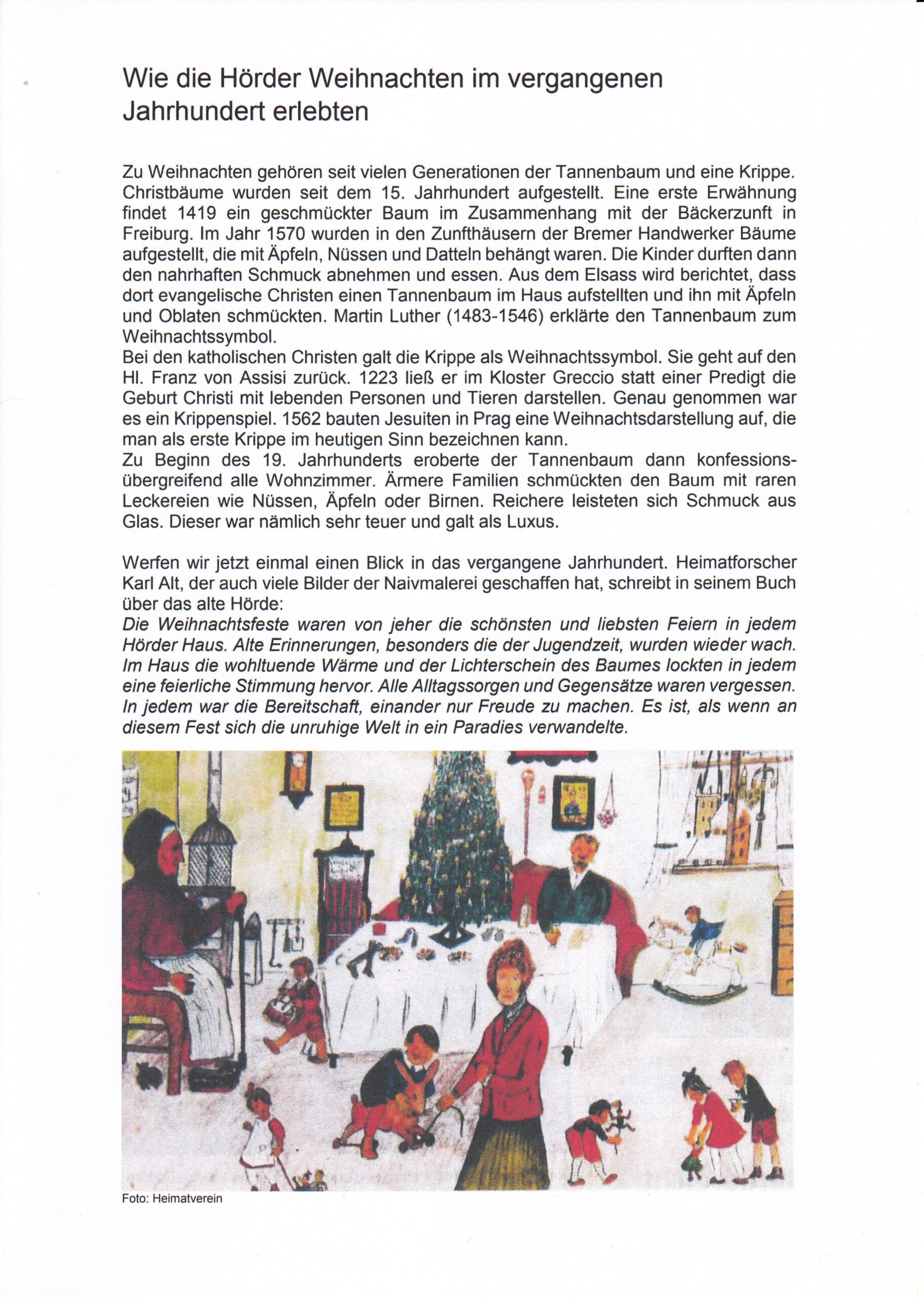 Wie die Hörder Weihnachten im vergangenen Jahrhundert erlebten

Zu Weihnachten gehören seit vielen Generationen der Tannenbaum und eine Krippe. Christbäume wurden seit dem 15. Jahrhundert aufgestellt. Eine erste Erwähnung findet 1419 ein geschmückter Baum im Zusammenhang mit der Bäckerzunft in Freiburg. Im Jahr 1570 wurden in den Zunfthäusern der Bremer Handwerker Bäume aufgestellt, die mit Äpfeln, Nüssen und Datteln behängt waren. Die Kinder durften dann den nahrhaften Schmuck abnehmen und essen. Aus dem Elsass wird berichtet, dass dort evangelische Christen einen Tannenbaum im Haus aufstellten und ihn mit Äpfeln und Oblaten schmückten. Martin Luther (1483-1546) erklärte den Tannenbaum zum Weihnachtssymbol.
Bei den katholischen Christen galt die Krippe als Weihnachtssymbol. Sie geht auf den Hl. Franz von Assisi zurück. 1223 ließ er im Kloster Greccio statt einer Predigt die Geburt Christi mit lebenden Personen und Tieren darstellen. Genau genommen war es ein Krippenspiel. 1562 bauten Jesuiten in Prag eine Weihnachtsdarstellung auf, die man als erste Krippe im heutigen Sinn bezeichnen kann.
Zu Beginn des 19. Jahrhunderts eroberte der Tannenbaum dann konfessionsübergreifend alle Wohnzimmer. Ärmere Familien schmückten den Baum mit raren Leckereien wie Nüssen, Äpfeln oder Birnen. Reichere leisteten sich Schmuck aus Glas. Dieser war nämlich sehr teuer und galt als Luxus.

Werfen wir jetzt einmal einen Blick in das vergangene Jahrhundert. Heimatforscher Karl Alt, der auch viele Bilder der Naivmalerei geschaffen hat, schreibt in seinem Buch über das alte Hörde:
Die Weihnachtsfeste waren von jeher die schönsten und liebsten Feiern in jedem Hörder Haus. Alte Erinnerungen, besonders die der Jugendzeit, wurden wieder wach. Im Haus die wohltuende Wärme und der Lichterschein des Baumes lockten in jedem eine feierliche Stimmung hervor. Alle Alltagssorgen und Gegensätze waren vergessen. In jedem war die Bereitschaft, einander nur Freude zu machen. Es ist, als wenn an diesem Fest sich die unruhige Welt in ein Paradies verwandelte.

Foto: Heimatverein